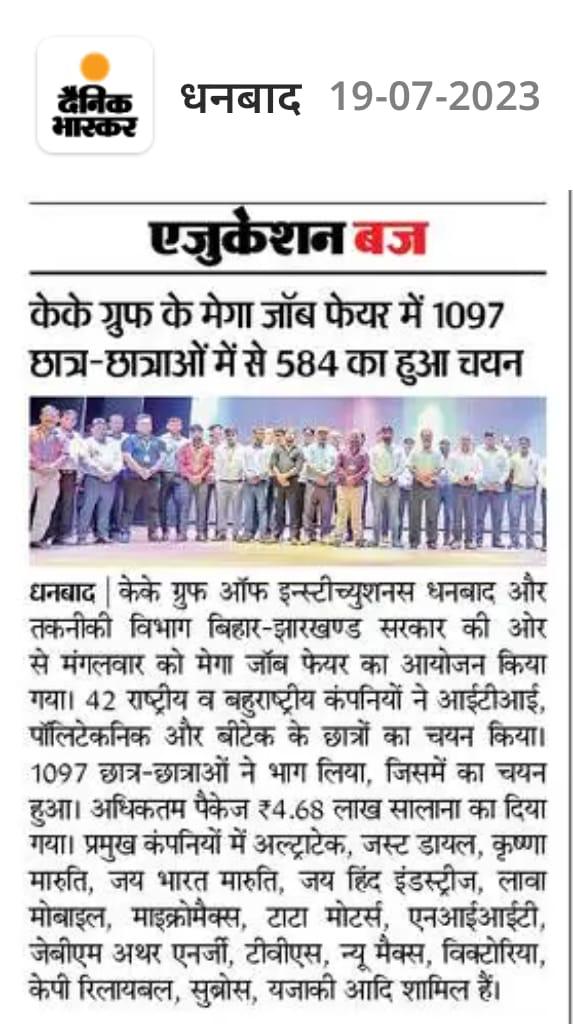 दैनिक भास्कर

धनबाद 19-07-2023

एजुकेशन बज

केके ग्रुफ के मेगा जॉब फेयर में 1097 छात्र-छात्राओं में से 584 का हुआ चयन

धनबाद | केके ग्रुफ ऑफ इन्स्टीच्युशनस धनबाद और तकनीकी विभाग बिहार-झारखण्ड सरकार की ओर से मंगलवार को मेगा जॉब फेयर का आयोजन किया गया। 42 राष्ट्रीय व बहुराष्ट्रीय कंपनियों ने आईटीआई, पॉलिटेकनिक और बीटेक के छात्रों का चयन किया। 1097 छात्र-छात्राओं ने भाग लिया, जिसमें का चयन हुआ। अधिकतम पैकेज ₹4.68 लाख सालाना का दिया गया। प्रमुख कंपनियों में अल्ट्राटेक, जस्ट डायल, कृष्णा मारुति, जय भारत मारुति, जय हिंद इंडस्ट्रीज, लावा मोबाइल, माइक्रोमैक्स, टाटा मोटर्स, एनआईआईटी, जेबीएम अथर एनर्जी, टीवीएस, न्यू मैक्स, विक्टोरिया, केपी रिलायबल, सुब्रोस, यजाकी आदि शामिल हैं।